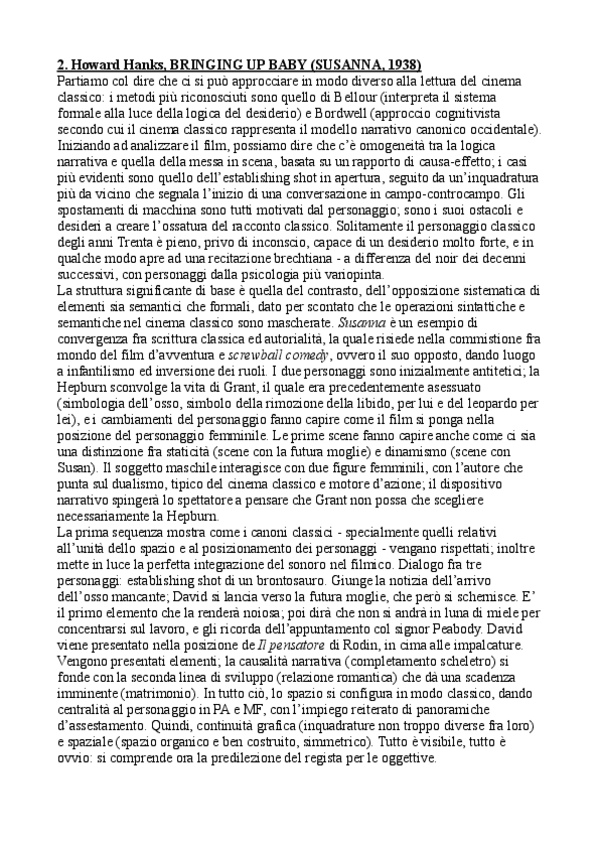 2. Howard Hanks, BRINGING UP BABY (SUSANNA, 1938)
Partiamo col dire che ci si può approcciare in modo diverso alla lettura del cinema classico: i metodi più riconosciuti sono quello di Bellour (interpreta il sistema formale alla luce della logica del desiderio) e Bordwell (approccio cognitivista secondo cui il cinema classico rappresenta il modello narrativo canonico occidentale). Iniziando ad analizzare il film, possiamo dire che c'è omogeneità tra la logica narrativa e quella della messa in scena, basata su un rapporto di causa-effetto; i casi più evidenti sono quello dell'establishing shot in apertura, seguito da un'inquadratura più da vicino che segnala l'inizio di una conversazione in campo-controcampo. Gli spostamenti di macchina sono tutti motivati dal personaggio; sono i suoi ostacoli e desideri a creare l'ossatura del racconto classico. Solitamente il personaggio classico degli anni Trenta è pieno, privo di inconscio, capace di un desiderio molto forte, e in qualche modo apre ad una recitazione brechtiana - a differenza del noir dei decenni successivi, con personaggi dalla psicologia più variopinta.
La struttura significante di base è quella del contrasto, dell'opposizione sistematica di elementi sia semantici che formali, dato per scontato che le operazioni sintattiche e semantiche nel cinema classico sono mascherate. Susanna è un esempio di convergenza fra scrittura classica ed autorialità, la quale risiede nella commistione fra mondo del film d'avventura e screwball comedy, ovvero il suo opposto, dando luogo a infantilismo ed inversione dei ruoli. I due personaggi sono inizialmente antitetici; la Hepburn sconvolge la vita di Grant, il quale era precedentemente asessuato (simbologia dell'osso, simbolo della rimozione della libido, per lui e del leopardo per lei), e i cambiamenti del personaggio fanno capire come il film si ponga nella posizione del personaggio femminile. Le prime scene fanno capire anche come ci sia una distinzione fra staticità (scene con la futura moglie) e dinamismo (scene con Susan). Il soggetto maschile interagisce con due figure femminili, con l'autore che punta sul dualismo, tipico del cinema classico e motore d'azione; il dispositivo narrativo spingerà lo spettatore a pensare che Grant non possa che scegliere necessariamente la Hepburn.
La prima sequenza mostra come i canoni classici - specialmente quelli relativi all'unità dello spazio e al posizionamento dei personaggi - vengano rispettati; inoltre mette in luce la perfetta integrazione del sonoro nel filmico. Dialogo fra tre personaggi: establishing shot di un brontosauro. Giunge la notizia dell'arrivo dell'osso mancante; David si lancia verso la futura moglie, che però si schernisce. E' il primo elemento che la renderà noiosa; poi dirà che non si andrà in luna di miele per concentrarsi sul lavoro, e gli ricorda dell'appuntamento col signor Peabody. David viene presentato nella posizione de Il pensatore di Rodin, in cima alle impalcature. Vengono presentati elementi; la causalità narrativa (completamento scheletro) si fonde con la seconda linea di sviluppo (relazione romantica) che dà una scadenza imminente (matrimonio). In tutto ciò, lo spazio si configura in modo classico, dando centralità al personaggio in PA e MF, con l'impiego reiterato di panoramiche d'assestamento. Quindi, continuità grafica (inquadrature non troppo diverse fra loro) e spaziale (spazio organico e ben costruito, simmetrico). Tutto è visibile, tutto è ovvio: si comprende ora la predilezione del regista per le oggettive.